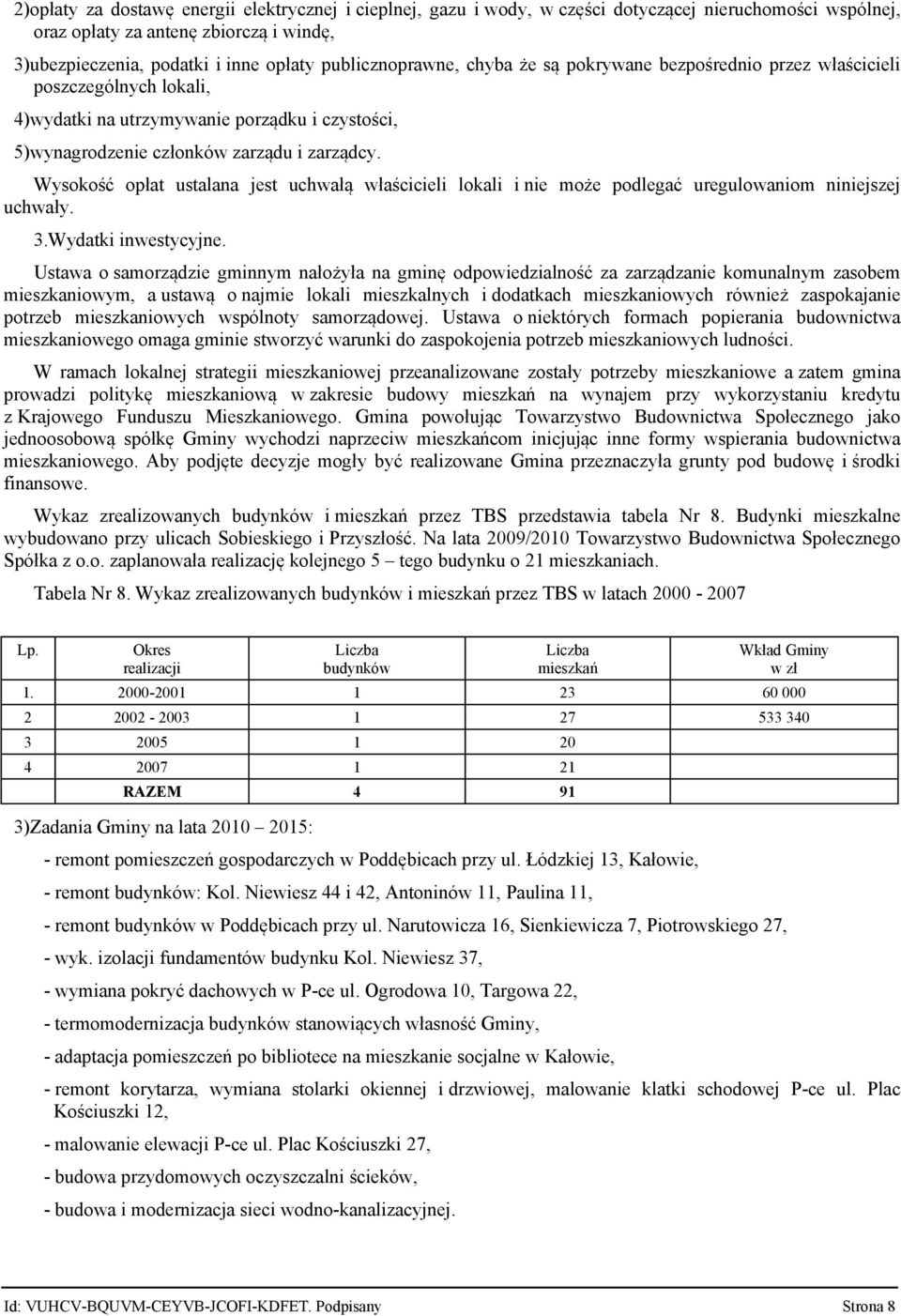 2)opłaty za dostawę energii elektrycznej i cieplnej, gazu i wody, w części dotyczącej nieruchomości wspólnej, oraz opłaty za antenę zbiorczą i windę,

3)ubezpieczenia, podatki i inne opłaty publicznoprawne, chyba że są pokrywane bezpośrednio przez właścicieli poszczególnych lokali,

4)wydatki na utrzymywanie porządku i czystości,

5)wynagrodzenie członków zarządu i zarządcy.

Wysokość opłat ustalana jest uchwałą właścicieli lokali i nie może podlegać uregulowaniom niniejszej uchwały.

3.Wydatki inwestycyjne.

Ustawa o samorządzie gminnym nałożyła na gminę odpowiedzialność za zarządzanie komunalnym zasobem mieszkaniowym, a ustawą o najmie lokali mieszkalnych i dodatkach mieszkaniowych również zaspokajanie potrzeb mieszkaniowych wspólnoty samorządowej. Ustawa o niektórych formach popierania budownictwa mieszkaniowego omaga gminie stworzyć warunki do zaspokojenia potrzeb mieszkaniowych ludności.

W ramach lokalnej strategii mieszkaniowej przeanalizowane zostały potrzeby mieszkaniowe a zatem gmina prowadzi politykę mieszkaniową w zakresie budowy mieszkań na wynajem przy wykorzystaniu kredytu z Krajowego Funduszu Mieszkaniowego. Gmina powołując Towarzystwo Budownictwa Społecznego jako jednoosobową spółkę Gminy wychodzi naprzeciw mieszkańcom inicjując inne formy wspierania budownictwa mieszkaniowego. Aby podjęte decyzje mogły być realizowane Gmina przeznaczyła grunty pod budowę i środki finansowe.

Wykaz zrealizowanych budynków i mieszkań przez TBS przedstawia tabela Nr 8. Budynki mieszkalne wybudowano przy ulicach Sobieskiego i Przyszłość. Na lata 2009/2010 Towarzystwo Budownictwa Społecznego Spółka z o.o. zaplanowała realizację kolejnego 5 – tego budynku o 21 mieszkaniach.

Tabela Nr 8. Wykaz zrealizowanych budynków i mieszkań przez TBS w latach 2000 - 2007

| Lp. | Okres realizacji | Liczba budynków | Liczba mieszkań | Wkład Gminy w zł |
|---|---|---|---|---|
| 1. | 2000-2001 | 1 | 23 | 60 000 |
| 2 | 2002 - 2003 | 1 | 27 | 533 340 |
| 3 | 2005 | 1 | 20 | |
| 4 | 2007 | 1 | 21 | |
| | RAZEM | 4 | 91 | |

3)Zadania Gminy na lata 2010 2015:

- remont pomieszczeń gospodarczych w Poddębicach przy ul. Łódzkiej 13, Kałowie,

- remont budynków: Kol. Niewiesz 44 i 42, Antoninów 11, Paulina 11,

- remont budynków w Poddębicach przy ul. Narutowicza 16, Sienkiewicza 7, Piotrowskiego 27,

- wyk. izolacji fundamentów budynku Kol. Niewiesz 37,

- wymiana pokryć dachowych w P-ce ul. Ogrodowa 10, Targowa 22,

- termomodernizacja budynków stanowiących własność Gminy,

- adaptacja pomieszczeń po bibliotece na mieszkanie socjalne w Kałowie,

- remont korytarza, wymiana stolarki okiennej i drzwiowej, malowanie klatki schodowej P-ce ul. Plac Kościuszki 12,

- malowanie elewacji P-ce ul. Plac Kościuszki 27,

- budowa przydomowych oczyszczalni ścieków,

- budowa i modernizacja sieci wodno-kanalizacyjnej.

Id: VUHCV-BQUVM-CEYVB-JCOFI-KDFET. Podpisany Strona 8